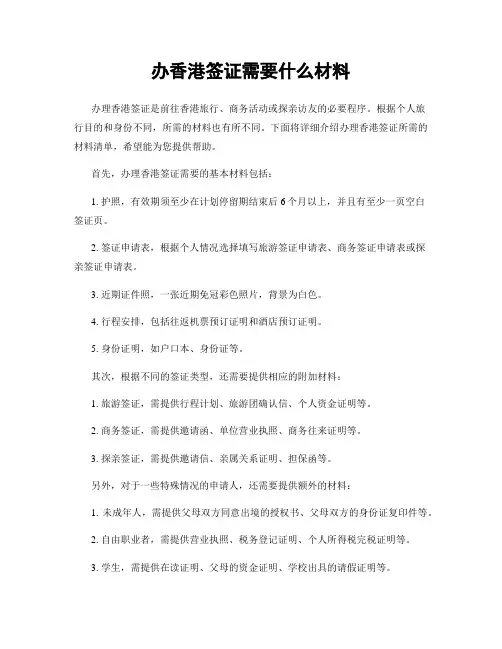 办香港签证需要什么材料

办理香港签证是前往香港旅行、商务活动或探亲访友的必要程序。根据个人旅行目的和身份不同，所需的材料也有所不同。下面将详细介绍办理香港签证所需的材料清单，希望能为您提供帮助。

首先，办理香港签证需要的基本材料包括：

1. 护照，有效期须至少在计划停留期结束后 6 个月以上，并且有至少一页空白签证页。

2. 签证申请表，根据个人情况选择填写旅游签证申请表、商务签证申请表或探亲签证申请表。

3. 近期证件照，一张近期免冠彩色照片，背景为白色。

4. 行程安排，包括往返机票预订证明和酒店预订证明。

5. 身份证明，如户口本、身份证等。

其次，根据不同的签证类型，还需要提供相应的附加材料：

1. 旅游签证，需提供行程计划、旅游团确认信、个人资金证明等。

2. 商务签证，需提供邀请函、单位营业执照、商务往来证明等。

3. 探亲签证，需提供邀请信、亲属关系证明、担保函等。

另外，对于一些特殊情况的申请人，还需要提供额外的材料：

1. 未成年人，需提供父母双方同意出境的授权书、父母双方的身份证复印件等。

2. 自由职业者，需提供营业执照、税务登记证明、个人所得税完税证明等。

3. 学生，需提供在读证明、父母的资金证明、学校出具的请假证明等。